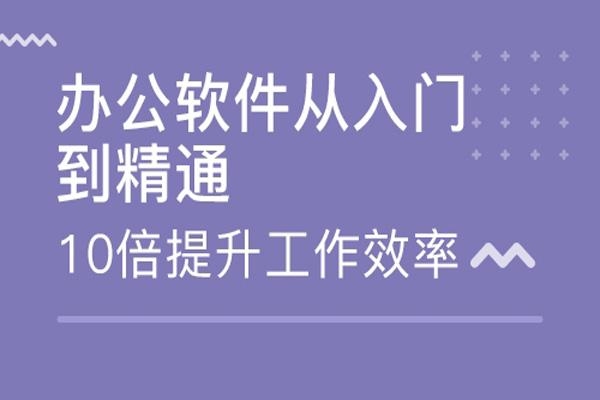 办公软件从入门到精通

10倍提升工作效率